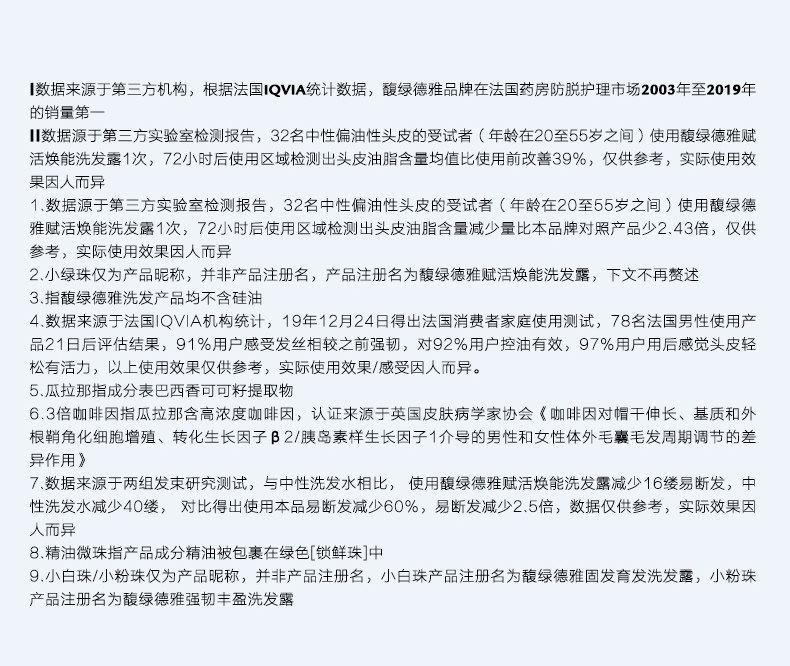 I数据来源于第三方机构，根据法国IQVIA统计数据，馥绿德雅品牌在法国药房防脱护理市场2003年至2019年的销量第一

II数据源于第三方实验室检测报告，32名中性偏油性头皮的受试者（年龄在20至55岁之间）使用馥绿德雅赋活焕能洗发露1次，72小时后使用区域检测出头皮油脂含量均值比使用前改善39%，仅供参考，实际使用效果因人而异

1.数据源于第三方实验室检测报告，32名中性偏油性头皮的受试者（年龄在20至55岁之间）使用馥绿德雅赋活焕能洗发露1次，72小时后使用区域检测出头皮油脂含量减少量比本品牌对照产品少2.43倍，仅供参考，实际使用效果因人而异

2.小绿珠仅为产品昵称，并非产品注册名，产品注册名为馥绿德雅赋活焕能洗发露，下文不再赘述

3.指馥绿德雅洗发产品均不含硅油

4.数据来源于法国IQVIA机构统计，19年12月24日得出法国消费者家庭使用测试，78名法国男性使用产品21日后评估结果，91%用户感受发丝相较之前强韧，对92%用户控油有效，97%用户用后感觉头皮轻松有活力，以上使用效果仅供参考，实际使用效果/感受因人而异。

5.瓜拉那指成分表巴西香可可籽提取物

6.3倍咖啡因指瓜拉那含高浓度咖啡因，认证来源于英国皮肤病学家协会《咖啡因对帽干伸长、基质和外根鞘角化细胞增殖、转化生长因子β2/胰岛素样生长因子1介导的男性和女性体外毛囊毛发周期调节的差异作用》

7.数据来源于两组发束研究测试，与中性洗发水相比，使用馥绿德雅赋活焕能洗发露减少16缕易断发，中性洗发水减少40缕，对比得出使用本品易断发减少60%，易断发减少2.5倍，数据仅供参考，实际效果因人而异

8.精油微珠指产品成分精油被包裹在绿色[锁鲜珠]中

9.小白珠/小粉珠仅为产品昵称，并非产品注册名，小白珠产品注册名为馥绿德雅固发育发洗发露，小粉珠产品注册名为馥绿德雅强韧丰盈洗发露